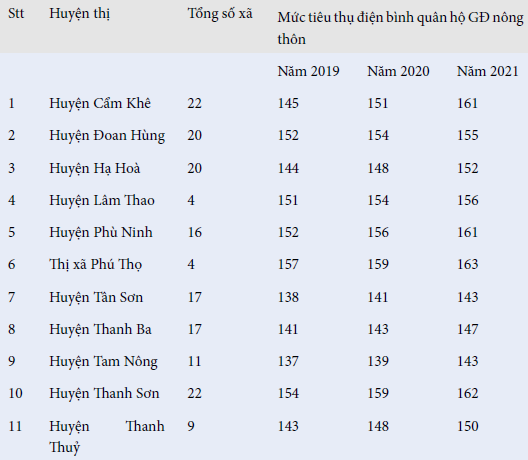 | Stt | Huyện thị | Tổng số xã | Mức tiêu thụ điện bình quân hộ GĐ nông thôn | | |
|---|---|---|---|---|---|
| | | | Năm 2019 | Năm 2020 | Năm 2021 |
| 1 | Huyện Cẩm Khê | 22 | 145 | 151 | 161 |
| 2 | Huyện Đoan Hùng | 20 | 152 | 154 | 155 |
| 3 | Huyện Hạ Hoà | 20 | 144 | 148 | 152 |
| 4 | Huyện Lâm Thao | 4 | 151 | 154 | 156 |
| 5 | Huyện Phù Ninh | 16 | 152 | 156 | 161 |
| 6 | Thị xã Phú Thọ | 4 | 157 | 159 | 163 |
| 7 | Huyện Tân Sơn | 17 | 138 | 141 | 143 |
| 8 | Huyện Thanh Ba | 17 | 141 | 143 | 147 |
| 9 | Huyện Tam Nông | 11 | 137 | 139 | 143 |
| 10 | Huyện Thanh Sơn | 22 | 154 | 159 | 162 |
| 11 | Huyện Thanh Thuỷ | 9 | 143 | 148 | 150 |